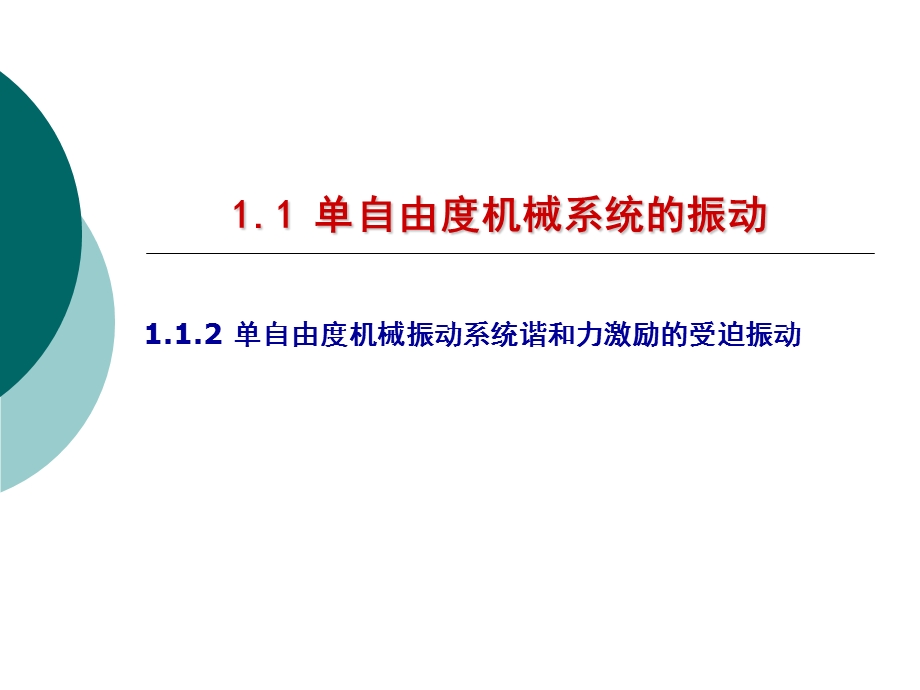 1.1 单自由度机械系统的振动

1.1.2 单自由度机械振动系统谐和力激励的受迫振动